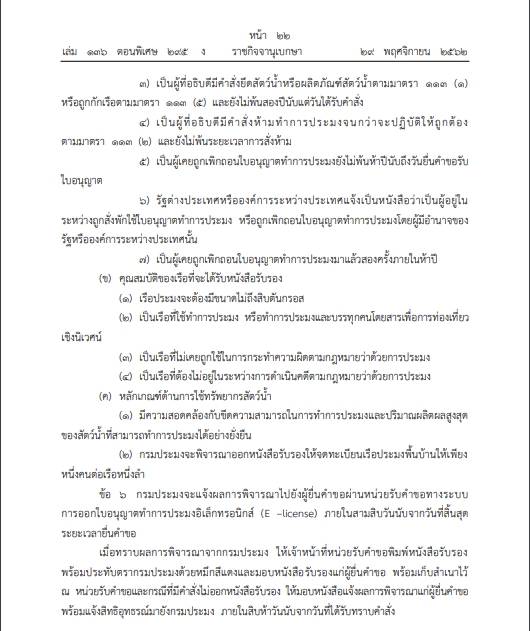 หน้า ๒๒
เล่ม ๑๓๖ ตอนพิเศษ ๒๙๕ ง ราชกิจจานุเบกษา ๒๙ พฤศจิกายน ๒๕๖๒

๓) เป็นผู้ที่อธิบดีมีคำสั่งยึดสัตว์น้ำหรือผลิตภัณฑ์สัตว์น้ำตามมาตรา ๑๑๓ (๑) หรือถูกกักเรือตามมาตรา ๑๑๓ (๕) และยังไม่พ้นสองปีนับแต่วันได้รับคำสั่ง

๔) เป็นผู้ที่อธิบดีมีคำสั่งห้ามทำการประมงจนกว่าจะปฏิบัติให้ถูกต้องตามมาตรา ๑๑๓ (๒) และยังไม่พ้นระยะเวลาการสั่งห้าม

๕) เป็นผู้เคยถูกเพิกถอนใบอนุญาตทำการประมงยังไม่พ้นห้าปีนับถึงวันยื่นคำขอรับใบอนุญาต

๖) รัฐต่างประเทศหรือองค์การระหว่างประเทศแจ้งเป็นหนังสือว่าเป็นผู้อยู่ในระหว่างถูกสั่งพักใช้ใบอนุญาตทำการประมง หรือถูกเพิกถอนใบอนุญาตทำการประมงโดยผู้มีอำนาจของรัฐหรือองค์การระหว่างประเทศนั้น

๗) เป็นผู้เคยถูกเพิกถอนใบอนุญาตทำการประมงมาแล้วสองครั้งภายในห้าปี

(ข) คุณสมบัติของเรือที่จะได้รับหนังสือรับรอง

(๑) เรือประมงจะต้องมีขนาดไม่ถึงสิบตันกรอส

(๒) เป็นเรือที่ใช้ทำการประมง หรือทำการประมงและบรรทุกคนโดยสารเพื่อการท่องเที่ยวเชิงนิเวศน์

(๓) เป็นเรือที่ไม่เคยถูกใช้ในการกระทำความผิดตามกฎหมายว่าด้วยการประมง

(๔) เป็นเรือที่ต้องไม่อยู่ในระหว่างการดำเนินคดีตามกฎหมายว่าด้วยการประมง

(ค) หลักเกณฑ์ด้านการใช้ทรัพยากรสัตว์น้ำ

(๑) มีความสอดคล้องกับขีดความสามารถในการทำการประมงและปริมาณผลิตผลสูงสุดของสัตว์น้ำที่สามารถทำการประมงได้อย่างยั่งยืน

(๒) กรมประมงจะพิจารณาออกหนังสือรับรองให้จดทะเบียนเรือประมงพื้นบ้านให้เพียงหนึ่งคนต่อเรือหนึ่งลำ

ข้อ ๖ กรมประมงจะแจ้งผลการพิจารณาไปยังผู้ยื่นคำขอผ่านหน่วยรับคำขอทางระบบการออกใบอนุญาตทำการประมงอิเล็กทรอนิกส์ (E –license) ภายในสามสิบวันนับจากวันที่สิ้นสุดระยะเวลายื่นคำขอ

เมื่อทราบผลการพิจารณาจากกรมประมง ให้เจ้าหน้าที่หน่วยรับคำขอพิมพ์หนังสือรับรองพร้อมประทับตรากรมประมงด้วยหมึกสีแดงและมอบหนังสือรับรองแก่ผู้ยื่นคำขอ พร้อมเก็บสำเนาไว้ ณ หน่วยรับคำขอและกรณีที่มีคำสั่งไม่ออกหนังสือรับรอง ให้มอบหนังสือแจ้งผลการพิจารณาแก่ผู้ยื่นคำขอพร้อมแจ้งสิทธิอุทธรณ์มายังกรมประมง ภายในสิบห้าวันนับจากวันที่ได้รับทราบคำสั่ง